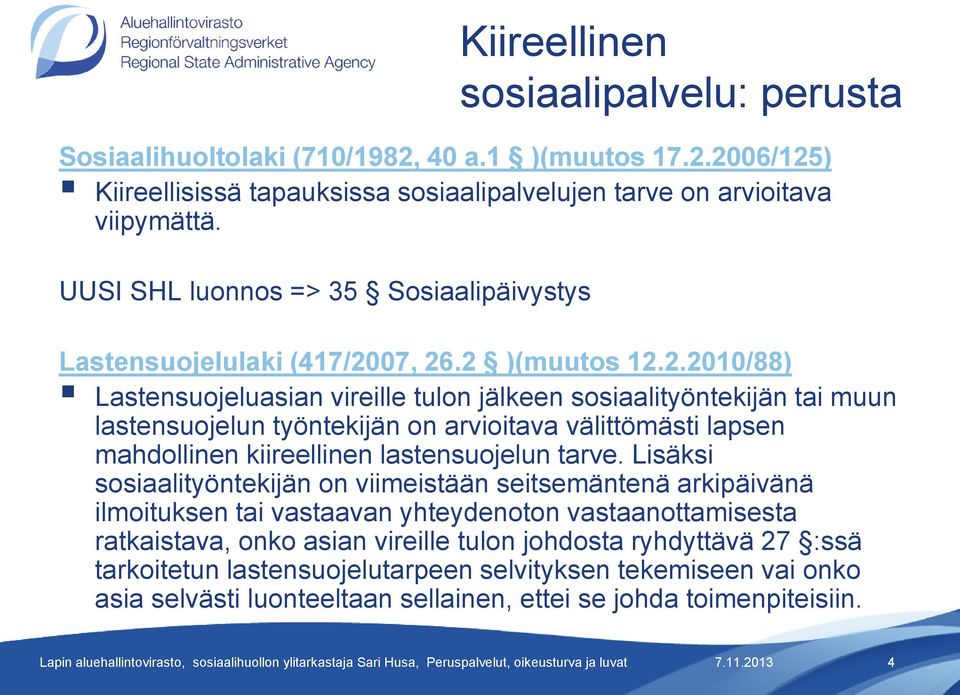 Aluehallintovirasto
Regionförvaltningsverket
Regional State Administrative Agency

Kiireellinen sosiaalipalvelu: perusta

Sosiaalihuoltolaki (710/1982, 40 a.1 § )(muutos 17.2.2006/125)

▪ Kiireellisissä tapauksissa sosiaalipalvelujen tarve on arvioitava viipymättä.

UUSI SHL luonnos => 35 § Sosiaalipäivystys

Lastensuojelulaki (417/2007, 26.2 § )(muutos 12.2.2010/88)

▪ Lastensuojeluasian vireille tulon jälkeen sosiaalityöntekijän tai muun lastensuojelun työntekijän on arvioitava välittömästi lapsen mahdollinen kiireellinen lastensuojelun tarve. Lisäksi sosiaalityöntekijän on viimeistään seitsemäntenä arkipäivänä ilmoituksen tai vastaavan yhteydenoton vastaanottamisesta ratkaistava, onko asian vireille tulon johdosta ryhdyttävä 27 §:ssä tarkoitetun lastensuojelutarpeen selvityksen tekemiseen vai onko asia selvästi luonteeltaan sellainen, ettei se johda toimenpiteisiin.

Lapin aluehallintovirasto, sosiaalihuollon ylitarkastaja Sari Husa, Peruspalvelut, oikeusturva ja luvat 7.11.2013 4